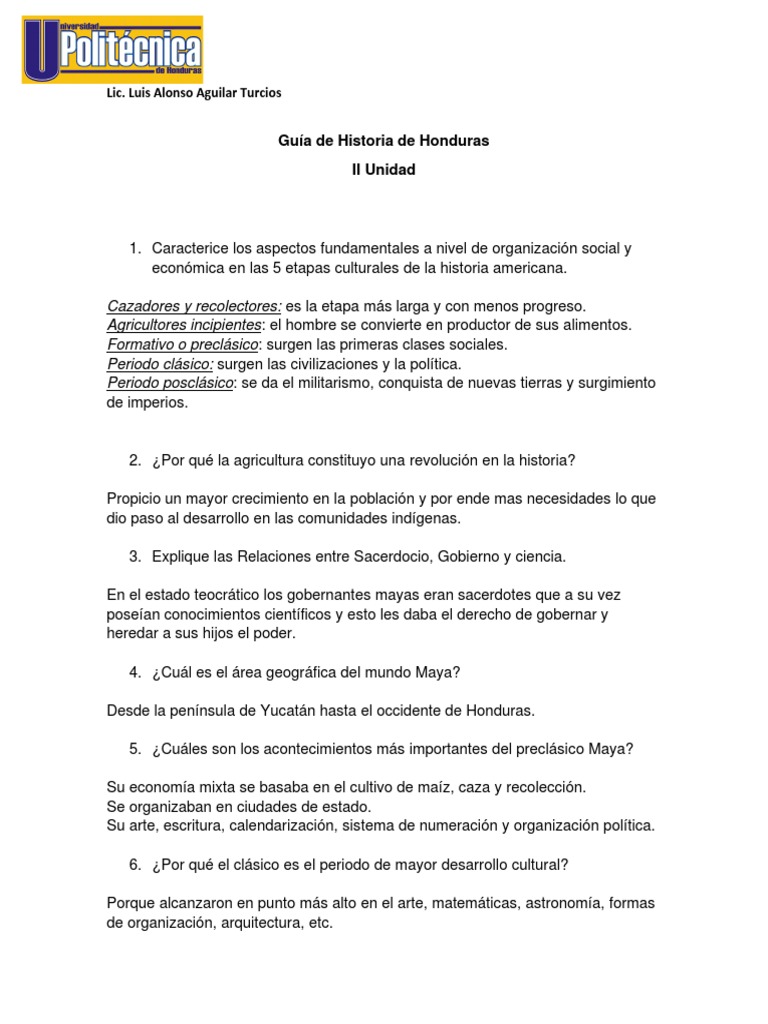 Universidad Politécnica de Honduras

Lic. Luis Alonso Aguilar Turcios

Guía de Historia de Honduras

II Unidad

1. Caracterice los aspectos fundamentales a nivel de organización social y económica en las 5 etapas culturales de la historia americana.

Cazadores y recolectores: es la etapa más larga y con menos progreso.
Agricultores incipientes: el hombre se convierte en productor de sus alimentos.
Formativo o preclásico: surgen las primeras clases sociales.
Periodo clásico: surgen las civilizaciones y la política.
Periodo posclásico: se da el militarismo, conquista de nuevas tierras y surgimiento de imperios.

2. ¿Por qué la agricultura constituyo una revolución en la historia?

Propicio un mayor crecimiento en la población y por ende mas necesidades lo que dio paso al desarrollo en las comunidades indígenas.

3. Explique las Relaciones entre Sacerdocio, Gobierno y ciencia.

En el estado teocrático los gobernantes mayas eran sacerdotes que a su vez poseían conocimientos científicos y esto les daba el derecho de gobernar y heredar a sus hijos el poder.

4. ¿Cuál es el área geográfica del mundo Maya?

Desde la península de Yucatán hasta el occidente de Honduras.

5. ¿Cuáles son los acontecimientos más importantes del preclásico Maya?

Su economía mixta se basaba en el cultivo de maíz, caza y recolección.
Se organizaban en ciudades de estado.
Su arte, escritura, calendarización, sistema de numeración y organización política.

6. ¿Por qué el clásico es el periodo de mayor desarrollo cultural?

Porque alcanzaron en punto más alto en el arte, matemáticas, astronomía, formas de organización, arquitectura, etc.